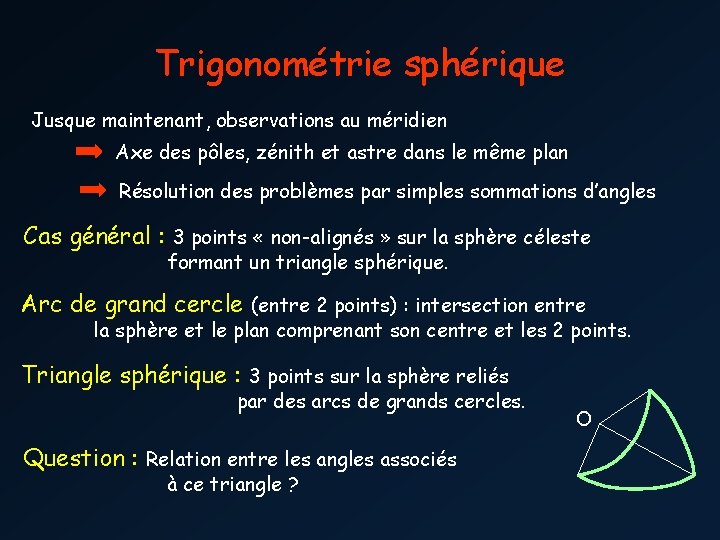 Trigonométrie sphérique

Jusque maintenant, observations au méridien

Axe des pôles, zénith et astre dans le même plan

Résolution des problèmes par simples sommations d'angles

Cas général : 3 points « non-alignés » sur la sphère céleste formant un triangle sphérique.

Arc de grand cercle (entre 2 points) : intersection entre la sphère et le plan comprenant son centre et les 2 points.

Triangle sphérique : 3 points sur la sphère reliés par des arcs de grands cercles.

O

Question : Relation entre les angles associés à ce triangle ?